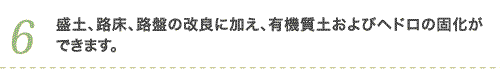 6

盛土、路床、路盤の改良に加え、有機質土およびヘドロの固化ができます。